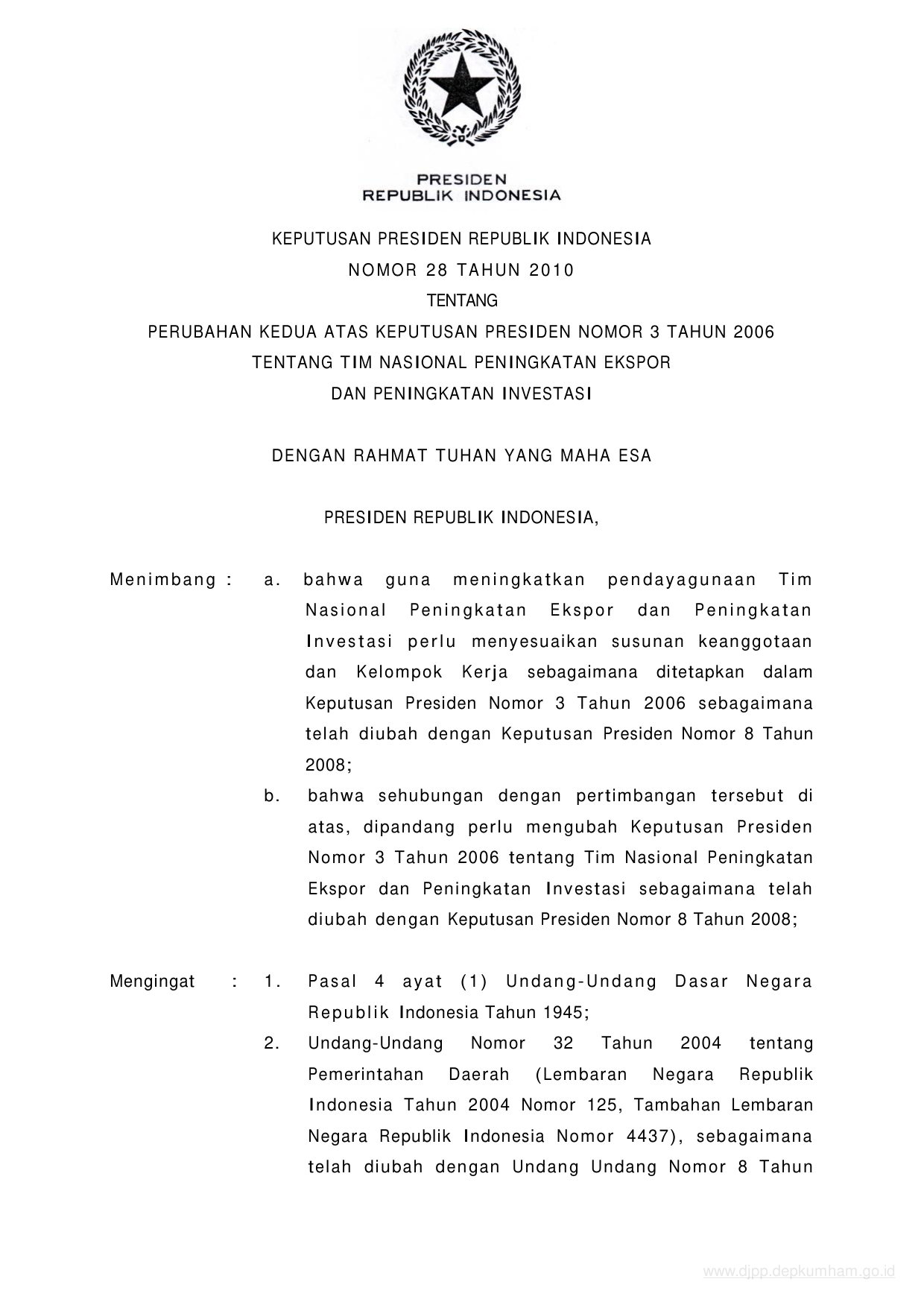 PRESIDEN
REPUBLIK INDONESIA

KEPUTUSAN PRESIDEN REPUBLIK INDONESIA
NOMOR 28 TAHUN 2010
TENTANG
PERUBAHAN KEDUA ATAS KEPUTUSAN PRESIDEN NOMOR 3 TAHUN 2006
TENTANG TIM NASIONAL PENINGKATAN EKSPOR
DAN PENINGKATAN INVESTASI

DENGAN RAHMAT TUHAN YANG MAHA ESA

PRESIDEN REPUBLIK INDONESIA,

Menimbang : a. bahwa guna meningkatkan pendayagunaan Tim Nasional Peningkatan Ekspor dan Peningkatan Investasi perlu menyesuaikan susunan keanggotaan dan Kelompok Kerja sebagaimana ditetapkan dalam Keputusan Presiden Nomor 3 Tahun 2006 sebagaimana telah diubah dengan Keputusan Presiden Nomor 8 Tahun 2008;

b. bahwa sehubungan dengan pertimbangan tersebut di atas, dipandang perlu mengubah Keputusan Presiden Nomor 3 Tahun 2006 tentang Tim Nasional Peningkatan Ekspor dan Peningkatan Investasi sebagaimana telah diubah dengan Keputusan Presiden Nomor 8 Tahun 2008;

Mengingat : 1. Pasal 4 ayat (1) Undang-Undang Dasar Negara Republik Indonesia Tahun 1945;

2. Undang-Undang Nomor 32 Tahun 2004 tentang Pemerintahan Daerah (Lembaran Negara Republik Indonesia Tahun 2004 Nomor 125, Tambahan Lembaran Negara Republik Indonesia Nomor 4437), sebagaimana telah diubah dengan Undang Undang Nomor 8 Tahun

www.djpp.depkumham.go.id